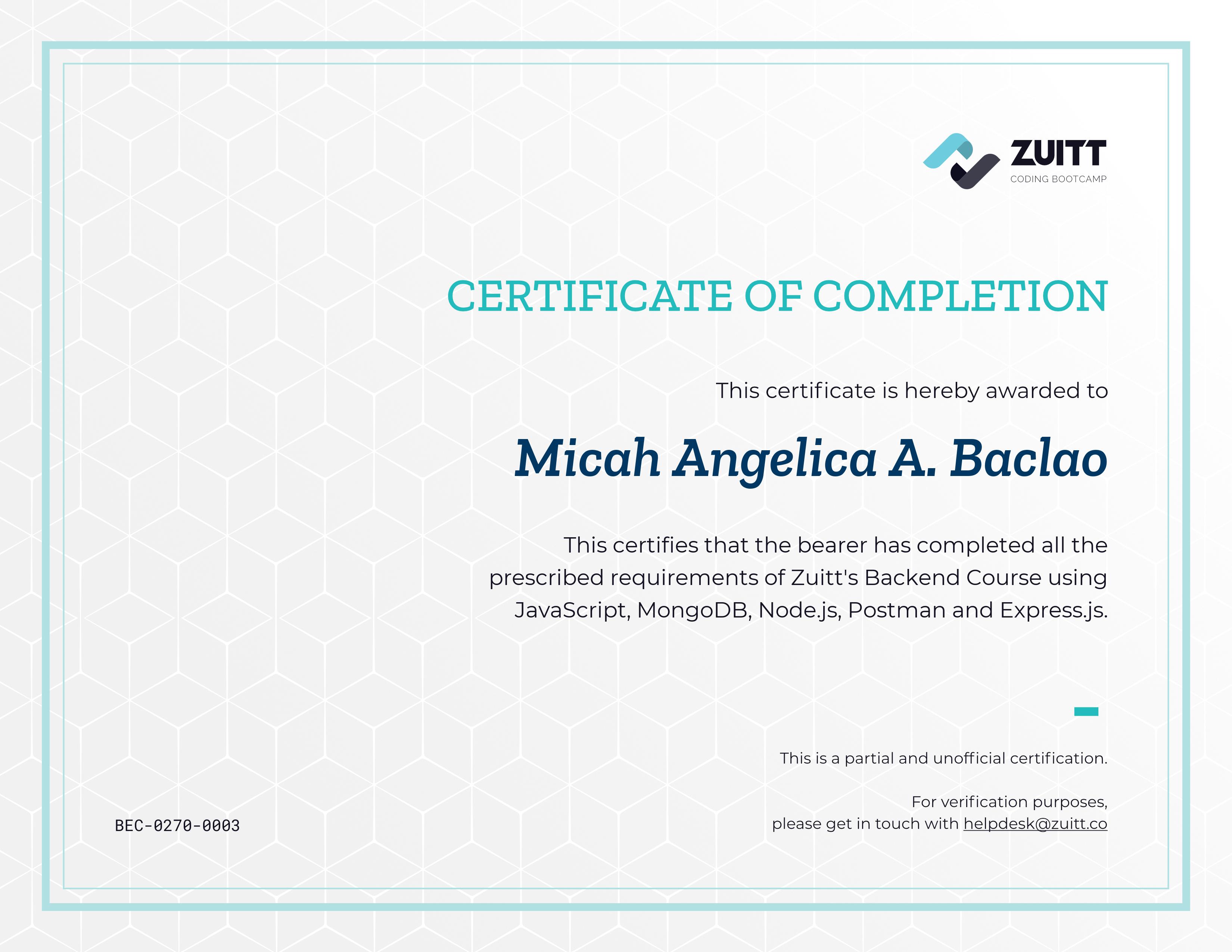 ZUITT
CODING BOOTCAMP

CERTIFICATE OF COMPLETION

This certificate is hereby awarded to

Micah Angelica A. Baclao

This certifies that the bearer has completed all the prescribed requirements of Zuitt's Backend Course using JavaScript, MongoDB, Node.js, Postman and Express.js.

This is a partial and unofficial certification.

For verification purposes,
please get in touch with helpdesk@zuitt.co

BEC-0270-0003